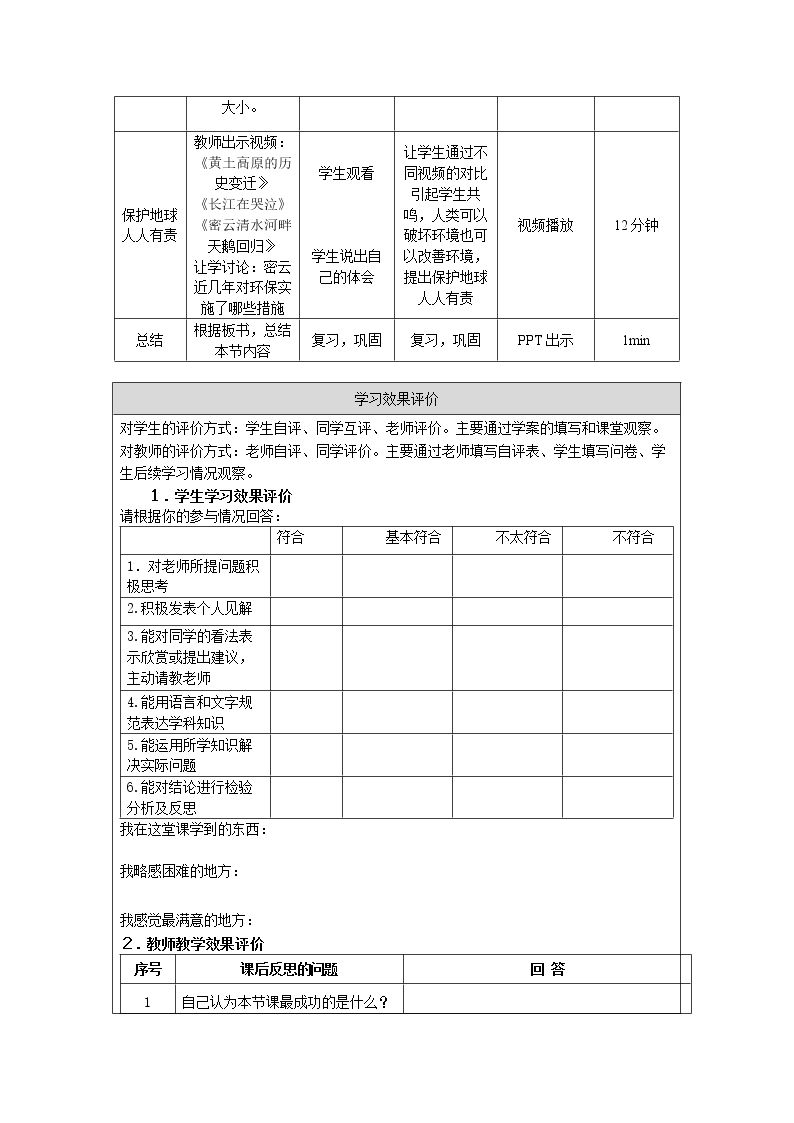 |  | 大小。 |  |  |  |  |
|---|---|---|---|---|---|
| 保护地球人人有责 | 教师出示视频：《黄土高原的历史变迁》《长江在哭泣》《密云清水河畔天鹅回归》让学讨论：密云近几年对环保实施了哪些措施 | 学生观看 学生说出自己的体会 | 让学生通过不同视频的对比引起学生共鸣，人类可以破坏环境也可以改善环境，提出保护地球人人有责 | 视频播放 | 12分钟 |
| 总结 | 根据板书，总结本节内容 | 复习，巩固 | 复习，巩固 | PPT出示 | 1min |

学习效果评价

对学生的评价方式：学生自评、同学互评、老师评价。主要通过学案的填写和课堂观察。

对教师的评价方式：老师自评、同学评价。主要通过老师填写自评表、学生填写问卷、学生后续学习情况观察。

1.学生学习效果评价

请根据你的参与情况回答：

|  | 符合 | 基本符合 | 不太符合 | 不符合 |
|---|---|---|---|---|
| 1.对老师所提问题积极思考 |  |  |  |  |
| 2.积极发表个人见解 |  |  |  |  |
| 3.能对同学的看法表示欣赏或提出建议，主动请教老师 |  |  |  |  |
| 4.能用语言和文字规范表达学科知识 |  |  |  |  |
| 5.能运用所学知识解决实际问题 |  |  |  |  |
| 6.能对结论进行检验分析及反思 |  |  |  |  |

我在这堂课学到的东西：

我略感困难的地方：

我感觉最满意的地方：

2.教师教学效果评价

| 序号 | 课后反思的问题 | 回 答 |
|---|---|---|
| 1 | 自己认为本节课最成功的是什么？ |  |